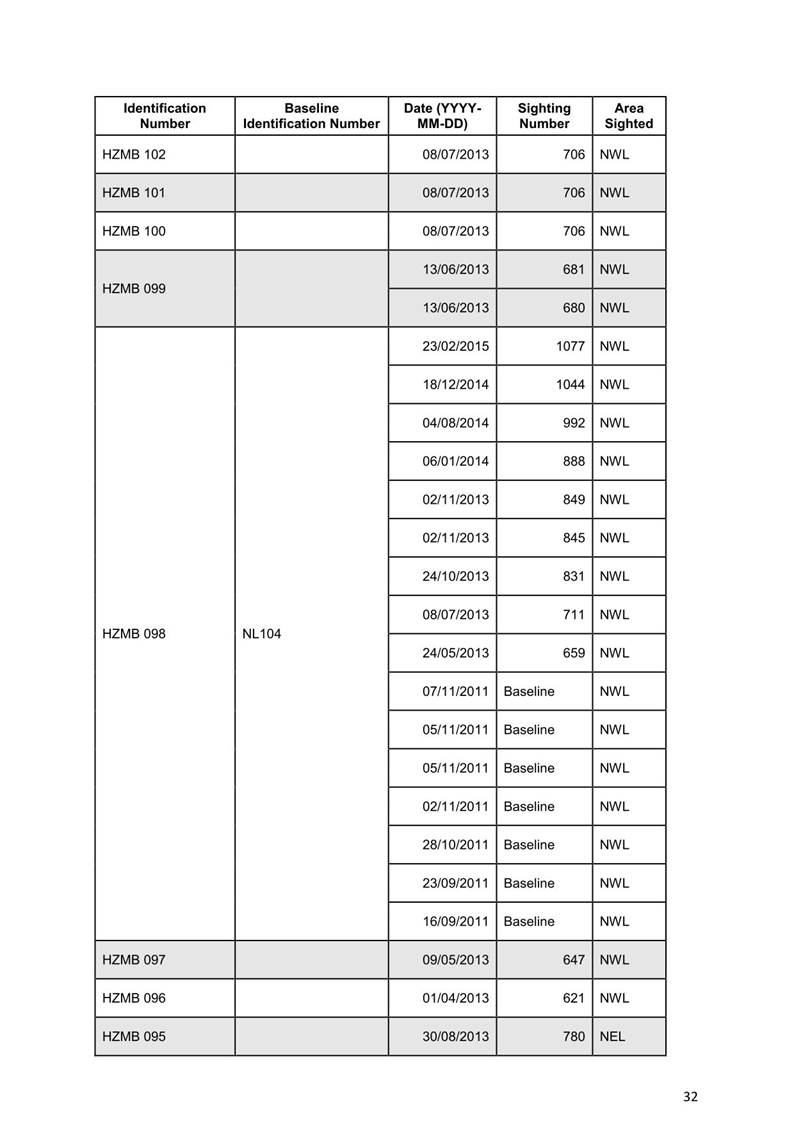 | Identification Number | Baseline Identification Number | Date (YYYY-MM-DD) | Sighting Number | Area Sighted |
|---|---|---|---|---|
| HZMB 102 | | 08/07/2013 | 706 | NWL |
| HZMB 101 | | 08/07/2013 | 706 | NWL |
| HZMB 100 | | 08/07/2013 | 706 | NWL |
| HZMB 099 | | 13/06/2013 | 681 | NWL |
| | | 13/06/2013 | 680 | NWL |
| HZMB 098 | NL104 | 23/02/2015 | 1077 | NWL |
| | | 18/12/2014 | 1044 | NWL |
| | | 04/08/2014 | 992 | NWL |
| | | 06/01/2014 | 888 | NWL |
| | | 02/11/2013 | 849 | NWL |
| | | 02/11/2013 | 845 | NWL |
| | | 24/10/2013 | 831 | NWL |
| | | 08/07/2013 | 711 | NWL |
| | | 24/05/2013 | 659 | NWL |
| | | 07/11/2011 | Baseline | NWL |
| | | 05/11/2011 | Baseline | NWL |
| | | 05/11/2011 | Baseline | NWL |
| | | 02/11/2011 | Baseline | NWL |
| | | 28/10/2011 | Baseline | NWL |
| | | 23/09/2011 | Baseline | NWL |
| | | 16/09/2011 | Baseline | NWL |
| HZMB 097 | | 09/05/2013 | 647 | NWL |
| HZMB 096 | | 01/04/2013 | 621 | NWL |
| HZMB 095 | | 30/08/2013 | 780 | NEL |

32